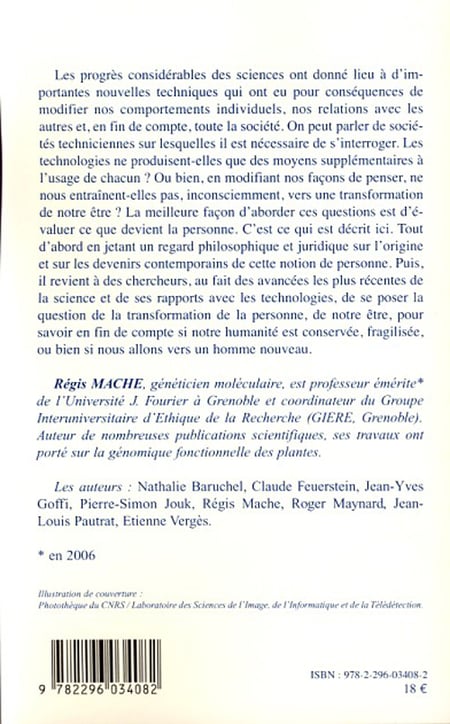 Les progrès considérables des sciences ont donné lieu à d'importantes nouvelles techniques qui ont eu pour conséquences de modifier nos comportements individuels, nos relations avec les autres et, en fin de compte, toute la société. On peut parler de sociétés techniciennes sur lesquelles il est nécessaire de s'interroger. Les technologies ne produisent-elles que des moyens supplémentaires à l'usage de chacun ? Ou bien, en modifiant nos façons de penser, ne nous entraînent-elles pas, inconsciemment, vers une transformation de notre être ? La meilleure façon d'aborder ces questions est d'évaluer ce que devient la personne. C'est ce qui est décrit ici. Tout d'abord en jetant un regard philosophique et juridique sur l'origine et sur les devenirs contemporains de cette notion de personne. Puis, il revient à des chercheurs, au fait des avancées les plus récentes de la science et de ses rapports avec les technologies, de se poser la question de la transformation de la personne, de notre être, pour savoir en fin de compte si notre humanité est conservée, fragilisée, ou bien si nous allons vers un homme nouveau.

Régis MACHE, généticien moléculaire, est professeur émérite* de l'Université J. Fourier à Grenoble et coordinateur du Groupe Interuniversitaire d'Ethique de la Recherche (GIERE, Grenoble). Auteur de nombreuses publications scientifiques, ses travaux ont porté sur la génomique fonctionnelle des plantes.

Les auteurs : Nathalie Baruchel, Claude Feuerstein, Jean-Yves Goffi, Pierre-Simon Jouk, Régis Mache, Roger Maynard, Jean-Louis Pautrat, Etienne Vergès.

* en 2006

Illustration de couverture :
Photothèque du CNRS / Laboratoire des Sciences de l'Image, de l'Informatique et de la Télédétection.

9 782296 034082

ISBN : 978-2-296-03408-2
18 €